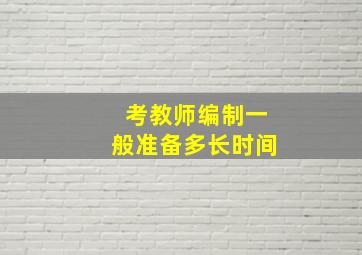 考教师编制一般准备多长时间